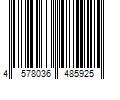 4 578036 485925